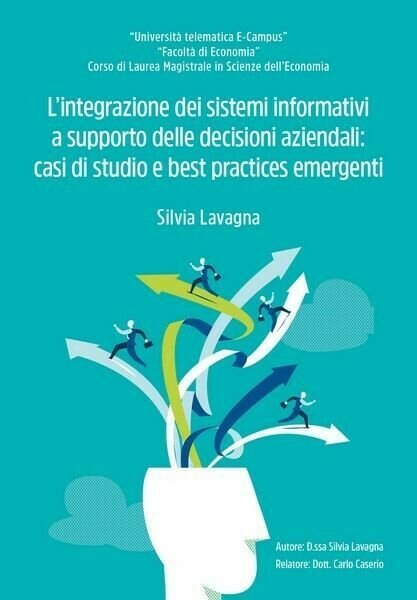 "Università telematica E-Campus"
"Facoltà di Economia"
Corso di Laurea Magistrale in Scienze dell'Economia

L'integrazione dei sistemi informativi a supporto delle decisioni aziendali: casi di studio e best practices emergenti

Silvia Lavagna

Autore: D.ssa Silvia Lavagna
Relatore: Dott. Carlo Caserio